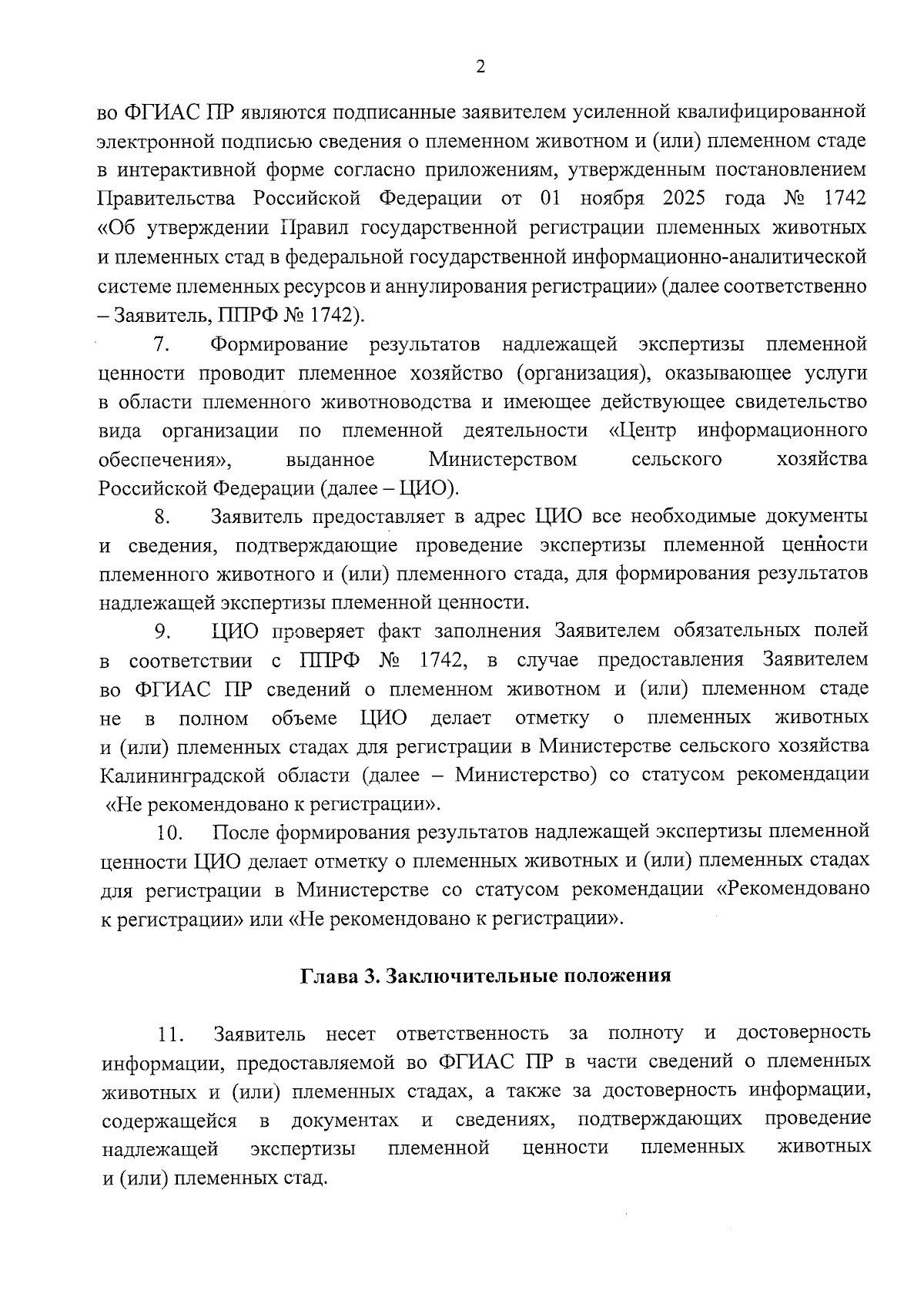 2

во ФГИАС ПР являются подписанные заявителем усиленной квалифицированной электронной подписью сведения о племенном животном и (или) племенном стаде в интерактивной форме согласно приложениям, утвержденным постановлением Правительства Российской Федерации от 01 ноября 2025 года № 1742 «Об утверждении Правил государственной регистрации племенных животных и племенных стад в федеральной государственной информационно-аналитической системе племенных ресурсов и аннулирования регистрации» (далее соответственно – Заявитель, ППРФ № 1742).

7. Формирование результатов надлежащей экспертизы племенной ценности проводит племенное хозяйство (организация), оказывающее услуги в области племенного животноводства и имеющее действующее свидетельство вида организации по племенной деятельности «Центр информационного обеспечения», выданное Министерством сельского хозяйства Российской Федерации (далее – ЦИО).

8. Заявитель предоставляет в адрес ЦИО все необходимые документы и сведения, подтверждающие проведение экспертизы племенной ценности племенного животного и (или) племенного стада, для формирования результатов надлежащей экспертизы племенной ценности.

9. ЦИО проверяет факт заполнения Заявителем обязательных полей в соответствии с ППРФ № 1742, в случае предоставления Заявителем во ФГИАС ПР сведений о племенном животном и (или) племенном стаде не в полном объеме ЦИО делает отметку о племенных животных и (или) племенных стадах для регистрации в Министерстве сельского хозяйства Калининградской области (далее – Министерство) со статусом рекомендации «Не рекомендовано к регистрации».

10. После формирования результатов надлежащей экспертизы племенной ценности ЦИО делает отметку о племенных животных и (или) племенных стадах для регистрации в Министерстве со статусом рекомендации «Рекомендовано к регистрации» или «Не рекомендовано к регистрации».

Глава 3. Заключительные положения

11. Заявитель несет ответственность за полноту и достоверность информации, предоставляемой во ФГИАС ПР в части сведений о племенных животных и (или) племенных стадах, а также за достоверность информации, содержащейся в документах и сведениях, подтверждающих проведение надлежащей экспертизы племенной ценности племенных животных и (или) племенных стад.